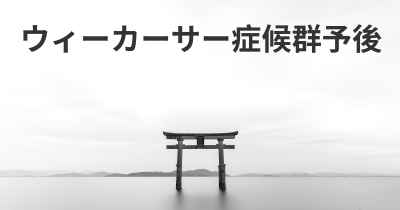 ウィーカーサー症候群予後